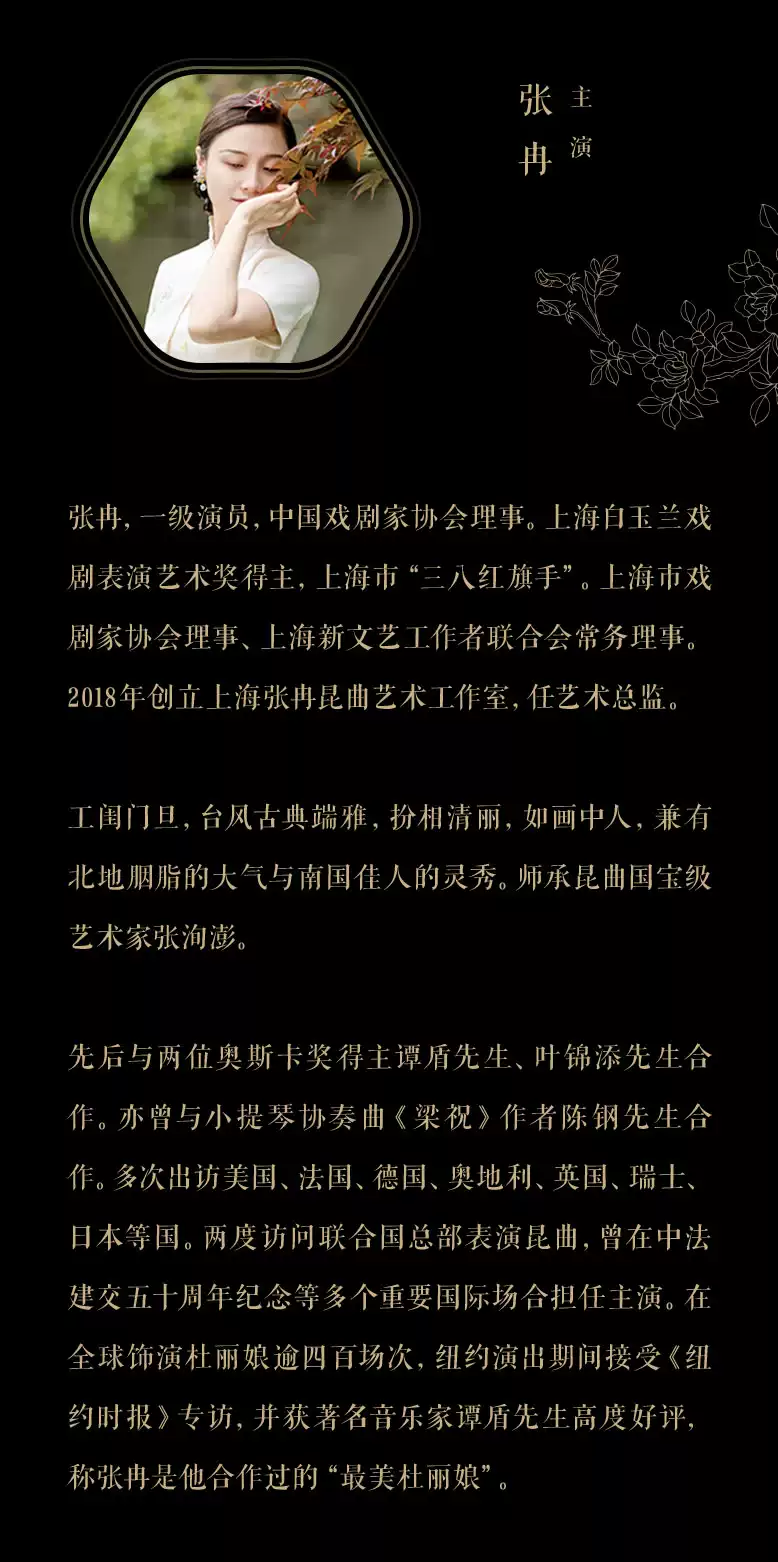 张冉
主演

张冉，一级演员，中国戏剧家协会理事。上海白玉兰戏剧表演艺术奖得主，上海市“三八红旗手”。上海市戏剧家协会理事、上海新文艺工作者联合会常务理事。2018年创立上海张冉昆曲艺术工作室，任艺术总监。

工闺门旦，台风古典端雅，扮相清丽，如画中人，兼有北地胭脂的大气与南国佳人的灵秀。师承昆曲国宝级艺术家张洵澎。

先后与两位奥斯卡奖得主谭盾先生、叶锦添先生合作。亦曾与小提琴协奏曲《梁祝》作者陈钢先生合作。多次出访美国、法国、德国、奥地利、英国、瑞士、日本等国。两度访问联合国总部表演昆曲，曾在中法建交五十周年纪念等多个重要国际场合担任主演。在全球饰演杜丽娘逾四百场次，纽约演出期间接受《纽约时报》专访，并获著名音乐家谭盾先生高度好评，称张冉是他合作过的“最美杜丽娘”。